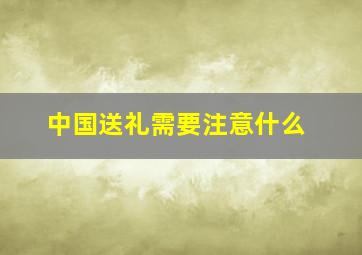 中国送礼需要注意什么